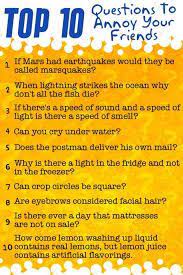 TOP 10 Questions To Annoy Your Friends

1 If Mars had earthquakes would they be called marsquakes?

2 When lightning strikes the ocean why don't all the fish die?

3 If there's a speed of sound and a speed of light is there a speed of smell?

4 Can you cry under water?

5 Does the postman deliver his own mail?

6 Why is there a light in the fridge and not in the freezer?

7 Can crop circles be square?

8 Are eyebrows considered facial hair?

9 Is there ever a day that mattresses are not on sale?

10 How come lemon washing up liquid contains real lemons, but lemon juice contains artificial flavorings.